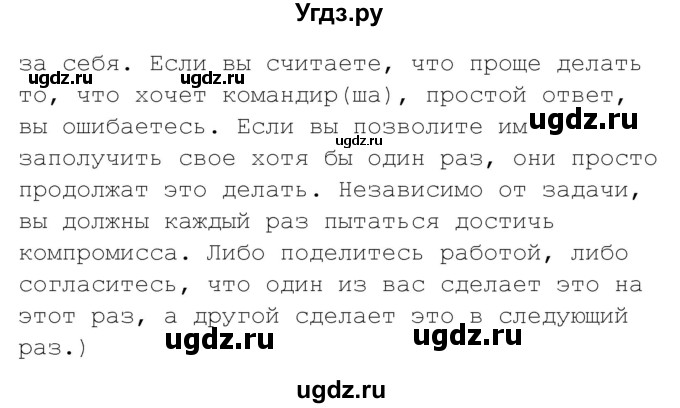 Угдз.ру

за себя. Если вы считаете, что проще делать то, что хочет командир(ша), простой ответ, вы ошибаетесь. Если вы позволите им заполучить свое хотя бы один раз, они просто продолжат это делать. Независимо от задачи, вы должны каждый раз пытаться достичь компромисса. Либо поделитесь работой, либо согласитесь, что один из вас сделает это на этот раз, а другой сделает это в следующий раз.)

ugdz.ru ugdz.ru ugdz.ru ugdz.ru ugdz.ru ugdz.ru ugdz.ru